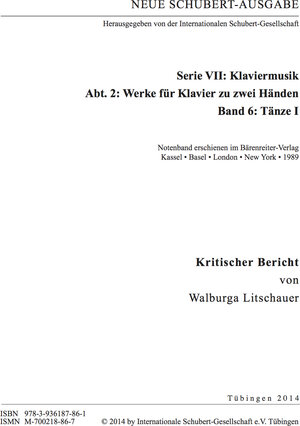 NEUE SCHUBERT-AUSGABE

Herausgegeben von der Internationalen Schubert-Gesellschaft

Serie VII: Klaviermusik

Abt. 2: Werke für Klavier zu zwei Händen

Band 6: Tänze I

Notenband erschienen im Bärenreiter-Verlag
Kassel • Basel • London • New York • 1989

Kritischer Bericht
von
Walburga Litschauer

Tübingen 2014

ISBN 978-3-936187-86-1
ISMN M-700218-86-7

© 2014 by Internationale Schubert-Gesellschaft e.V. Tübingen